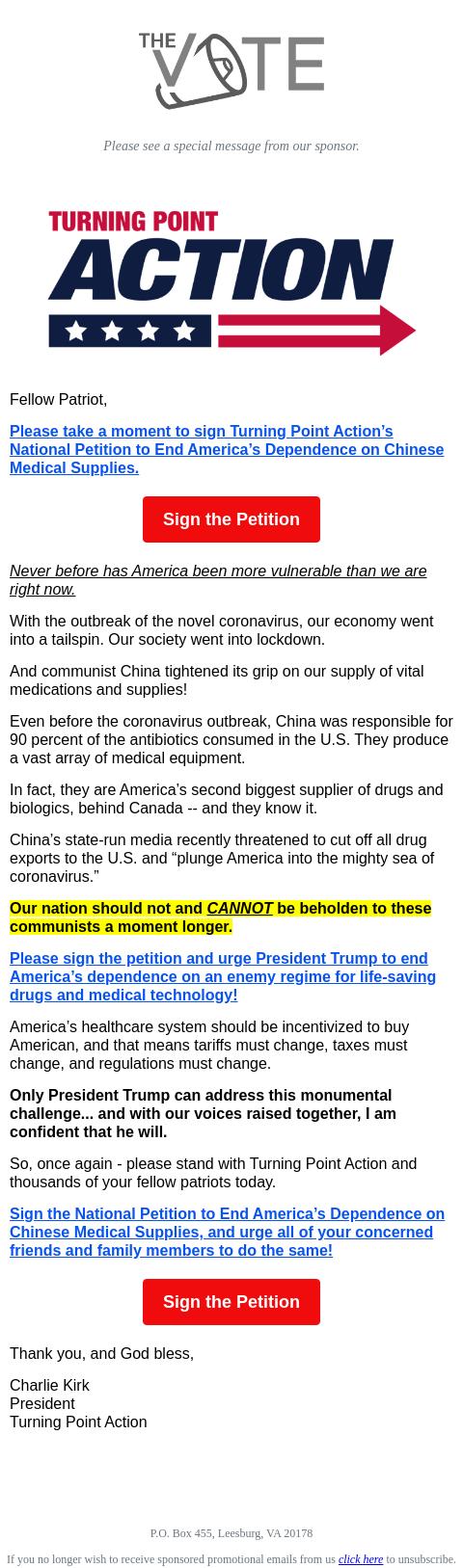 THE VOTE

Please see a special message from our sponsor.

TURNING POINT ACTION

Fellow Patriot,

Please take a moment to sign Turning Point Action's National Petition to End America's Dependence on Chinese Medical Supplies.

Sign the Petition

Never before has America been more vulnerable than we are right now.

With the outbreak of the novel coronavirus, our economy went into a tailspin. Our society went into lockdown.

And communist China tightened its grip on our supply of vital medications and supplies!

Even before the coronavirus outbreak, China was responsible for 90 percent of the antibiotics consumed in the U.S. They produce a vast array of medical equipment.

In fact, they are America's second biggest supplier of drugs and biologics, behind Canada -- and they know it.

China's state-run media recently threatened to cut off all drug exports to the U.S. and "plunge America into the mighty sea of coronavirus."

Our nation should not and CANNOT be beholden to these communists a moment longer.

Please sign the petition and urge President Trump to end America's dependence on an enemy regime for life-saving drugs and medical technology!

America's healthcare system should be incentivized to buy American, and that means tariffs must change, taxes must change, and regulations must change.

Only President Trump can address this monumental challenge... and with our voices raised together, I am confident that he will.

So, once again - please stand with Turning Point Action and thousands of your fellow patriots today.

Sign the National Petition to End America's Dependence on Chinese Medical Supplies, and urge all of your concerned friends and family members to do the same!

Sign the Petition

Thank you, and God bless,

Charlie Kirk
President
Turning Point Action

P.O. Box 455, Leesburg, VA 20178

If you no longer wish to receive sponsored promotional emails from us click here to unsubscribe.